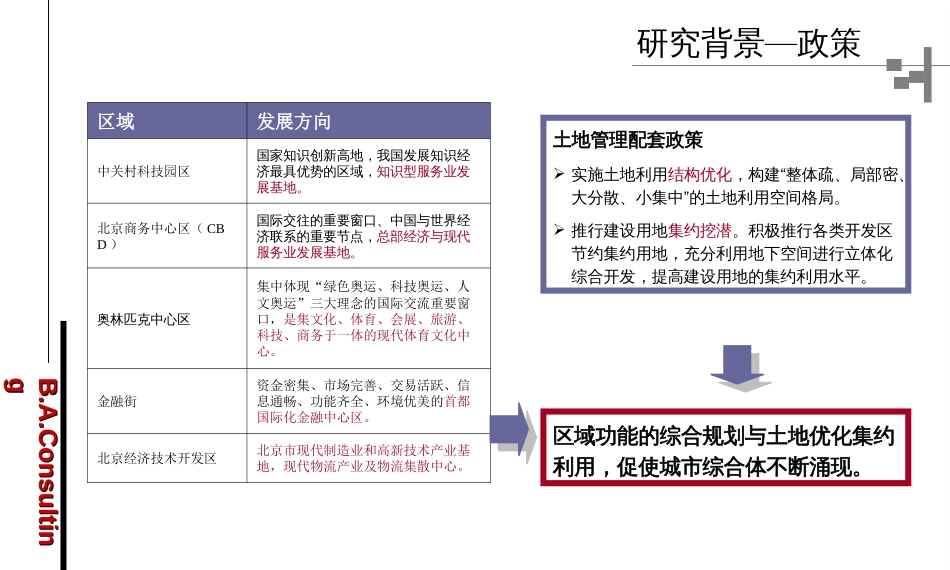 研究背景—政策

| 区域 | 发展方向 |
|---|---|
| 中关村科技园区 | 国家知识创新高地，我国发展知识经济最具优势的区域，知识型服务业发展基地。 |
| 北京商务中心区（CBD） | 国际交往的重要窗口、中国与世界经济联系的重要节点，总部经济与现代服务业发展基地。 |
| 奥林匹克中心区 | 集中体现“绿色奥运、科技奥运、人文奥运”三大理念的国际交流重要窗口，是集文化、体育、会展、旅游、科技、商务于一体的现代体育文化中心。 |
| 金融街 | 资金密集、市场完善、交易活跃、信息通畅、功能齐全、环境优美的首都国际化金融中心区。 |
| 北京经济技术开发区 | 北京市现代制造业和高新技术产业基地，现代物流产业及物流集散中心。 |

土地管理配套政策

➢ 实施土地利用结构优化，构建“整体疏、局部密、大分散、小集中”的土地利用空间格局。

➢ 推行建设用地集约挖潜。积极推行各类开发区节约集约用地，充分利用地下空间进行立体化综合开发，提高建设用地的集约利用水平。

区域功能的综合规划与土地优化集约利用，促使城市综合体不断涌现。

B.A.Consulting